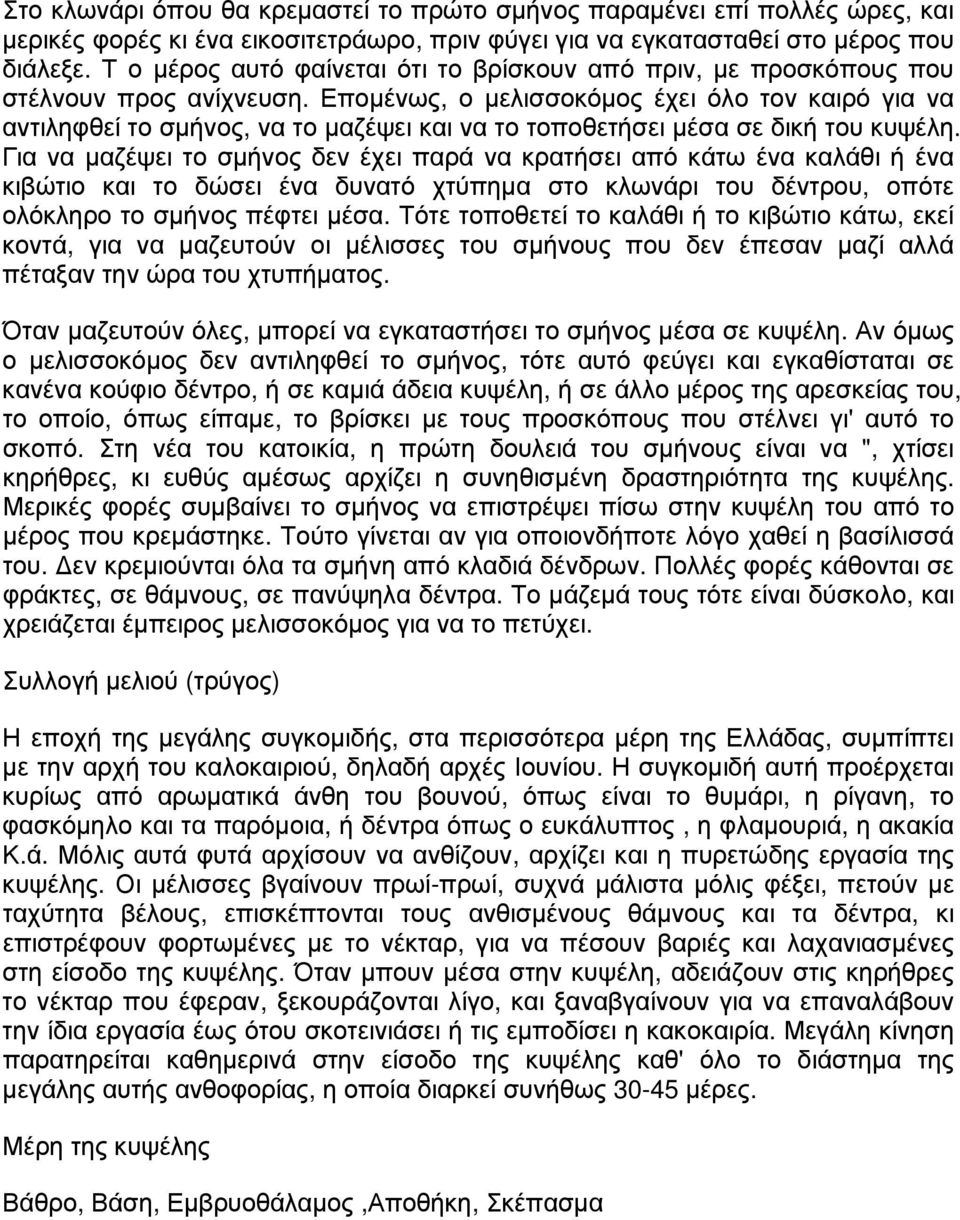 Στο κλωνάρι όπου θα κρεμαστεί το πρώτο σμήνος παραμένει επί πολλές ώρες, και μερικές φορές κι ένα εικοσιτετράωρο, πριν φύγει για να εγκατασταθεί στο μέρος που διάλεξε. Τ ο μέρος αυτό φαίνεται ότι το βρίσκουν από πριν, με προσκόπους που στέλνουν προς ανίχνευση. Επομένως, ο μελισσοκόμος έχει όλο τον καιρό για να αντιληφθεί το σμήνος, να το μαζέψει και να το τοποθετήσει μέσα σε δική του κυψέλη. Για να μαζέψει το σμήνος δεν έχει παρά να κρατήσει από κάτω ένα καλάθι ή ένα κιβώτιο και το δώσει ένα δυνατό χτύπημα στο κλωνάρι του δέντρου, οπότε ολόκληρο το σμήνος πέφτει μέσα. Τότε τοποθετεί το καλάθι ή το κιβώτιο κάτω, εκεί κοντά, για να μαζευτούν οι μέλισσες του σμήνους που δεν έπεσαν μαζί αλλά πέταξαν την ώρα του χτυπήματος.

Όταν μαζευτούν όλες, μπορεί να εγκαταστήσει το σμήνος μέσα σε κυψέλη. Αν όμως ο μελισσοκόμος δεν αντιληφθεί το σμήνος, τότε αυτό φεύγει και εγκαθίσταται σε κανένα κούφιο δέντρο, ή σε καμιά άδεια κυψέλη, ή σε άλλο μέρος της αρεσκείας του, το οποίο, όπως είπαμε, το βρίσκει με τους προσκόπους που στέλνει γι' αυτό το σκοπό. Στη νέα του κατοικία, η πρώτη δουλειά του σμήνους είναι να ", χτίσει κηρήθρες, κι ευθύς αμέσως αρχίζει η συνηθισμένη δραστηριότητα της κυψέλης. Μερικές φορές συμβαίνει το σμήνος να επιστρέψει πίσω στην κυψέλη του από το μέρος που κρεμάστηκε. Τούτο γίνεται αν για οποιονδήποτε λόγο χαθεί η βασίλισσά του. Δεν κρεμιούνται όλα τα σμήνη από κλαδιά δένδρων. Πολλές φορές κάθονται σε φράκτες, σε θάμνους, σε πανύψηλα δέντρα. Το μάζεμά τους τότε είναι δύσκολο, και χρειάζεται έμπειρος μελισσοκόμος για να το πετύχει.

Συλλογή μελιού (τρύγος)

Η εποχή της μεγάλης συγκομιδής, στα περισσότερα μέρη της Ελλάδας, συμπίπτει με την αρχή του καλοκαιριού, δηλαδή αρχές Ιουνίου. Η συγκομιδή αυτή προέρχεται κυρίως από αρωματικά άνθη του βουνού, όπως είναι το θυμάρι, η ρίγανη, το φασκόμηλο και τα παρόμοια, ή δέντρα όπως ο ευκάλυπτος , η φλαμουριά, η ακακία Κ.ά. Μόλις αυτά φυτά αρχίσουν να ανθίζουν, αρχίζει και η πυρετώδης εργασία της κυψέλης. Οι μέλισσες βγαίνουν πρωί-πρωί, συχνά μάλιστα μόλις φέξει, πετούν με ταχύτητα βέλους, επισκέπτονται τους ανθισμένους θάμνους και τα δέντρα, κι επιστρέφουν φορτωμένες με το νέκταρ, για να πέσουν βαριές και λαχανιασμένες στη είσοδο της κυψέλης. Όταν μπουν μέσα στην κυψέλη, αδειάζουν στις κηρήθρες το νέκταρ που έφεραν, ξεκουράζονται λίγο, και ξαναβγαίνουν για να επαναλάβουν την ίδια εργασία έως ότου σκοτεινιάσει ή τις εμποδίσει η κακοκαιρία. Μεγάλη κίνηση παρατηρείται καθημερινά στην είσοδο της κυψέλης καθ' όλο το διάστημα της μεγάλης αυτής ανθοφορίας, η οποία διαρκεί συνήθως 30-45 μέρες.

Μέρη της κυψέλης

Βάθρο, Βάση, Εμβρυοθάλαμος ,Αποθήκη, Σκέπασμα